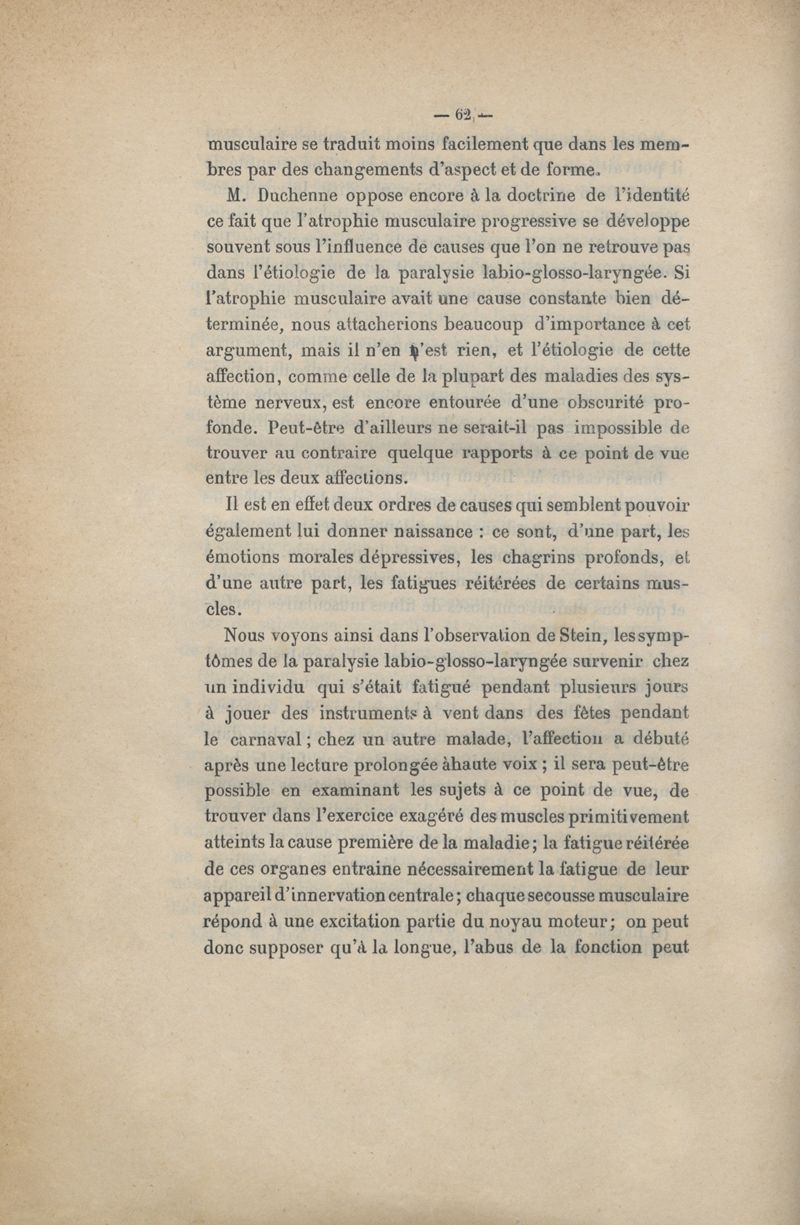 — 62 —

musculaire se traduit moins facilement que dans les membres par des changements d'aspect et de forme.

M. Duchenne oppose encore à la doctrine de l'identité ce fait que l'atrophie musculaire progressive se développe souvent sous l'influence de causes que l'on ne retrouve pas dans l'étiologie de la paralysie labio-glosso-laryngée. Si l'atrophie musculaire avait une cause constante bien déterminée, nous attacherions beaucoup d'importance à cet argument, mais il n'en n'est rien, et l'étiologie de cette affection, comme celle de la plupart des maladies des système nerveux, est encore entourée d'une obscurité profonde. Peut-être d'ailleurs ne serait-il pas impossible de trouver au contraire quelque rapports à ce point de vue entre les deux affections.

Il est en effet deux ordres de causes qui semblent pouvoir également lui donner naissance : ce sont, d'une part, les émotions morales dépressives, les chagrins profonds, et d'une autre part, les fatigues réitérées de certains muscles.

Nous voyons ainsi dans l'observation de Stein, les symptômes de la paralysie labio-glosso-laryngée survenir chez un individu qui s'était fatigué pendant plusieurs jours à jouer des instruments à vent dans des fêtes pendant le carnaval ; chez un autre malade, l'affection a débuté après une lecture prolongée àhaute voix ; il sera peut-être possible en examinant les sujets à ce point de vue, de trouver dans l'exercice exagéré des muscles primitivement atteints la cause première de la maladie ; la fatigue réitérée de ces organes entraine nécessairement la fatigue de leur appareil d'innervation centrale ; chaque secousse musculaire répond à une excitation partie du noyau moteur ; on peut donc supposer qu'à la longue, l'abus de la fonction peut